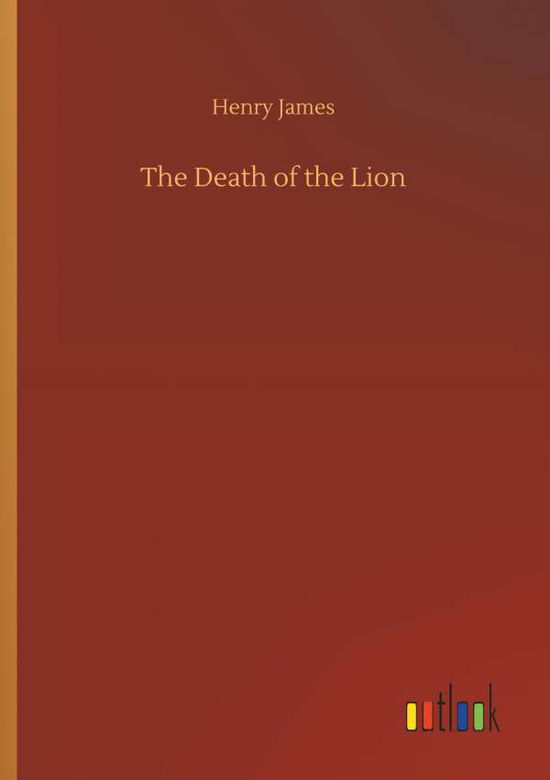 Henry James

The Death of the Lion

outlook